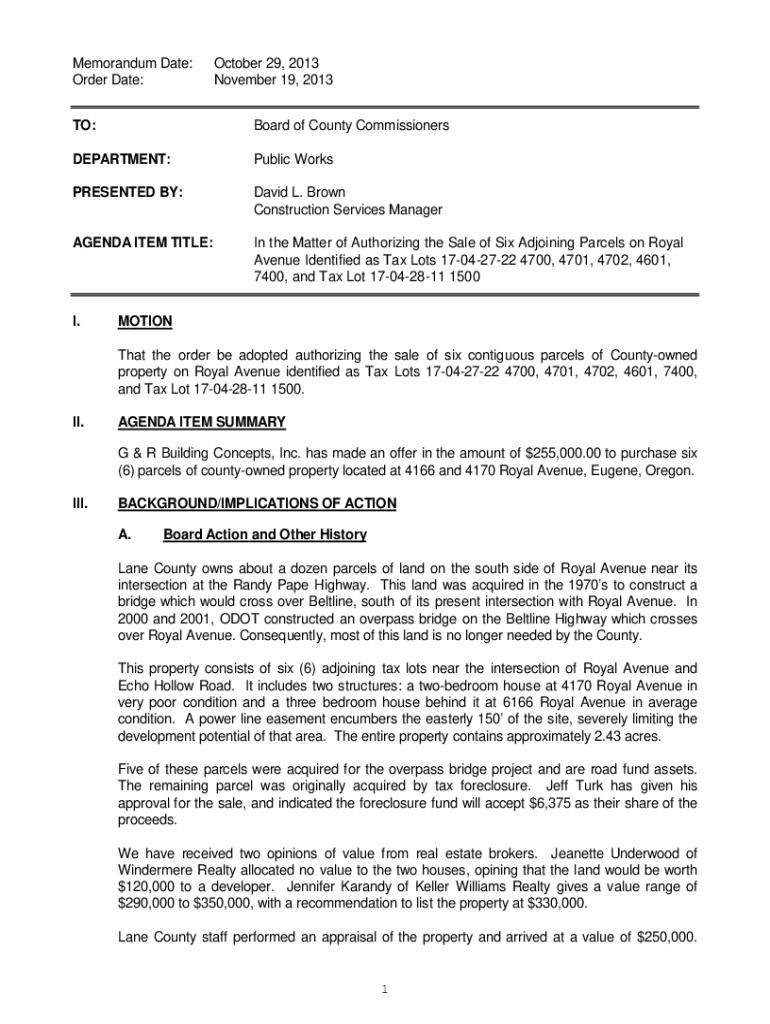 Memorandum Date: October 29, 2013
Order Date: November 19, 2013

TO: Board of County Commissioners

DEPARTMENT: Public Works

PRESENTED BY: David L. Brown
Construction Services Manager

AGENDA ITEM TITLE: In the Matter of Authorizing the Sale of Six Adjoining Parcels on Royal Avenue Identified as Tax Lots 17-04-27-22 4700, 4701, 4702, 4601, 7400, and Tax Lot 17-04-28-11 1500

I. MOTION

That the order be adopted authorizing the sale of six contiguous parcels of County-owned property on Royal Avenue identified as Tax Lots 17-04-27-22 4700, 4701, 4702, 4601, 7400, and Tax Lot 17-04-28-11 1500.

II. AGENDA ITEM SUMMARY

G & R Building Concepts, Inc. has made an offer in the amount of $255,000.00 to purchase six (6) parcels of county-owned property located at 4166 and 4170 Royal Avenue, Eugene, Oregon.

III. BACKGROUND/IMPLICATIONS OF ACTION

A. Board Action and Other History

Lane County owns about a dozen parcels of land on the south side of Royal Avenue near its intersection at the Randy Pape Highway. This land was acquired in the 1970's to construct a bridge which would cross over Beltline, south of its present intersection with Royal Avenue. In 2000 and 2001, ODOT constructed an overpass bridge on the Beltline Highway which crosses over Royal Avenue. Consequently, most of this land is no longer needed by the County.

This property consists of six (6) adjoining tax lots near the intersection of Royal Avenue and Echo Hollow Road. It includes two structures: a two-bedroom house at 4170 Royal Avenue in very poor condition and a three bedroom house behind it at 6166 Royal Avenue in average condition. A power line easement encumbers the easterly 150' of the site, severely limiting the development potential of that area. The entire property contains approximately 2.43 acres.

Five of these parcels were acquired for the overpass bridge project and are road fund assets. The remaining parcel was originally acquired by tax foreclosure. Jeff Turk has given his approval for the sale, and indicated the foreclosure fund will accept $6,375 as their share of the proceeds.

We have received two opinions of value from real estate brokers. Jeanette Underwood of Windermere Realty allocated no value to the two houses, opining that the land would be worth $120,000 to a developer. Jennifer Karandy of Keller Williams Realty gives a value range of $290,000 to $350,000, with a recommendation to list the property at $330,000.

Lane County staff performed an appraisal of the property and arrived at a value of $250,000.

1